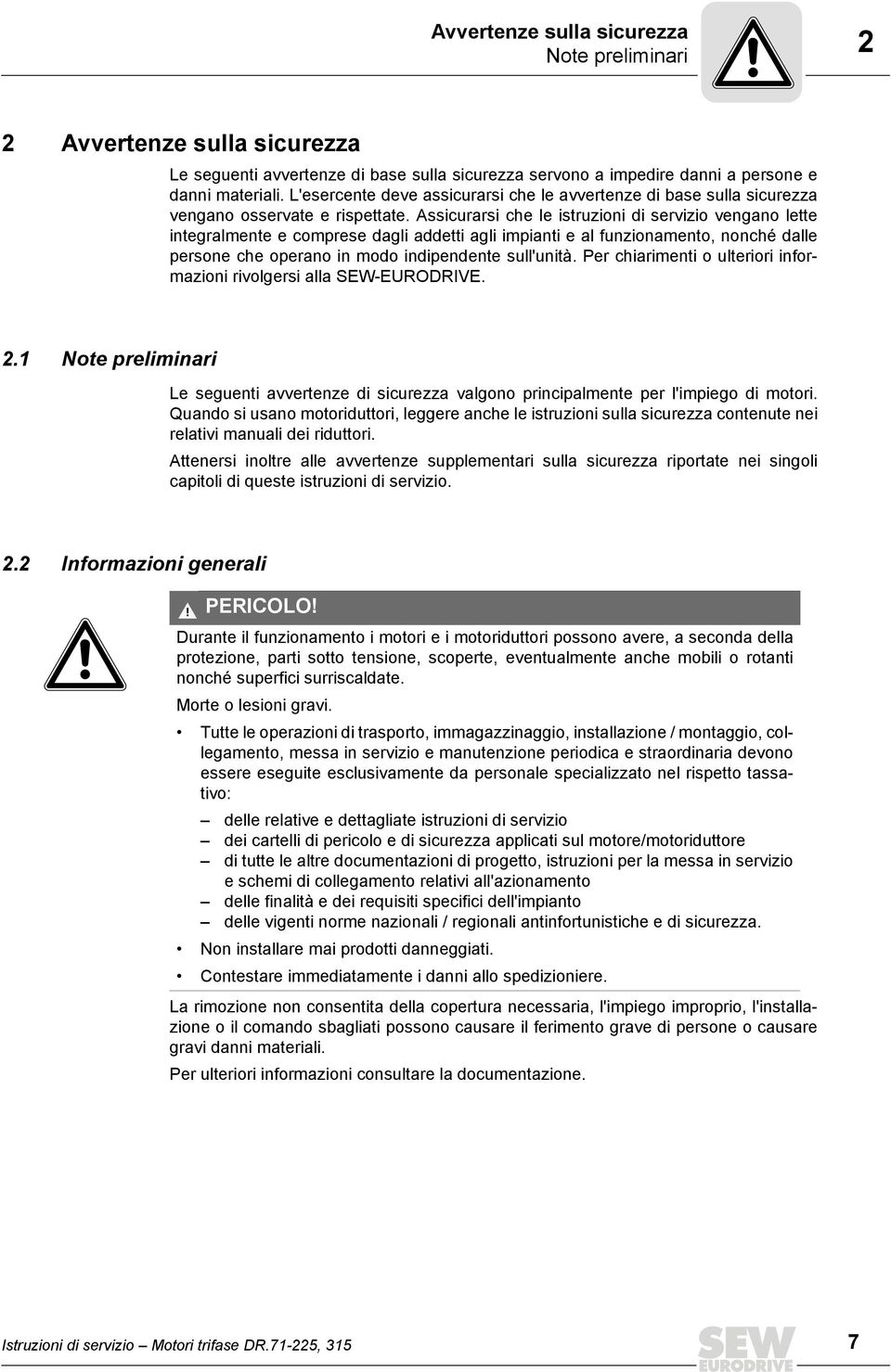 Avvertenze sulla sicurezza
Note preliminari

2

2 Avvertenze sulla sicurezza

Le seguenti avvertenze di base sulla sicurezza servono a impedire danni a persone e danni materiali. L'esercente deve assicurarsi che le avvertenze di base sulla sicurezza vengano osservate e rispettate. Assicurarsi che le istruzioni di servizio vengano lette integralmente e comprese dagli addetti agli impianti e al funzionamento, nonché dalle persone che operano in modo indipendente sull'unità. Per chiarimenti o ulteriori informazioni rivolgersi alla SEW-EURODRIVE.

2.1 Note preliminari

Le seguenti avvertenze di sicurezza valgono principalmente per l'impiego di motori. Quando si usano motoriduttori, leggere anche le istruzioni sulla sicurezza contenute nei relativi manuali dei riduttori.

Attenersi inoltre alle avvertenze supplementari sulla sicurezza riportate nei singoli capitoli di queste istruzioni di servizio.

2.2 Informazioni generali

PERICOLO!

Durante il funzionamento i motori e i motoriduttori possono avere, a seconda della protezione, parti sotto tensione, scoperte, eventualmente anche mobili o rotanti nonché superfici surriscaldate.

Morte o lesioni gravi.

• Tutte le operazioni di trasporto, immagazzinaggio, installazione / montaggio, collegamento, messa in servizio e manutenzione periodica e straordinaria devono essere eseguite esclusivamente da personale specializzato nel rispetto tassativo:

– delle relative e dettagliate istruzioni di servizio
– dei cartelli di pericolo e di sicurezza applicati sul motore/motoriduttore
– di tutte le altre documentazioni di progetto, istruzioni per la messa in servizio e schemi di collegamento relativi all'azionamento
– delle finalità e dei requisiti specifici dell'impianto
– delle vigenti norme nazionali / regionali antinfortunistiche e di sicurezza.

• Non installare mai prodotti danneggiati.

• Contestare immediatamente i danni allo spedizioniere.

La rimozione non consentita della copertura necessaria, l'impiego improprio, l'installazione o il comando sbagliati possono causare il ferimento grave di persone o causare gravi danni materiali.

Per ulteriori informazioni consultare la documentazione.

Istruzioni di servizio – Motori trifase DR.71-225, 315

SEW EURODRIVE

7